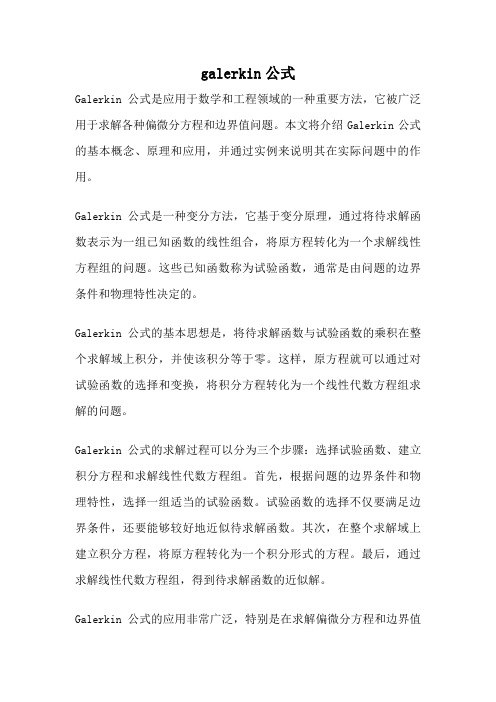 galerkin 公式

Galerkin 公式是应用于数学和工程领域的一种重要方法，它被广泛用于求解各种偏微分方程和边界值问题。本文将介绍 Galerkin 公式的基本概念、原理和应用，并通过实例来说明其在实际问题中的作用。

Galerkin 公式是一种变分方法，它基于变分原理，通过将待求解函数表示为一组已知函数的线性组合，将原方程转化为一个求解线性方程组的问题。这些已知函数称为试验函数，通常是由问题的边界条件和物理特性决定的。

Galerkin 公式的基本思想是，将待求解函数与试验函数的乘积在整个求解域上积分，并使该积分等于零。这样，原方程就可以通过对试验函数的选择和变换，将积分方程转化为一个线性代数方程组求解的问题。

Galerkin 公式的求解过程可以分为三个步骤：选择试验函数、建立积分方程和求解线性代数方程组。首先，根据问题的边界条件和物理特性，选择一组适当的试验函数。试验函数的选择不仅要满足边界条件，还要能够较好地近似待求解函数。其次，在整个求解域上建立积分方程，将原方程转化为一个积分形式的方程。最后，通过求解线性代数方程组，得到待求解函数的近似解。

Galerkin 公式的应用非常广泛，特别是在求解偏微分方程和边界值